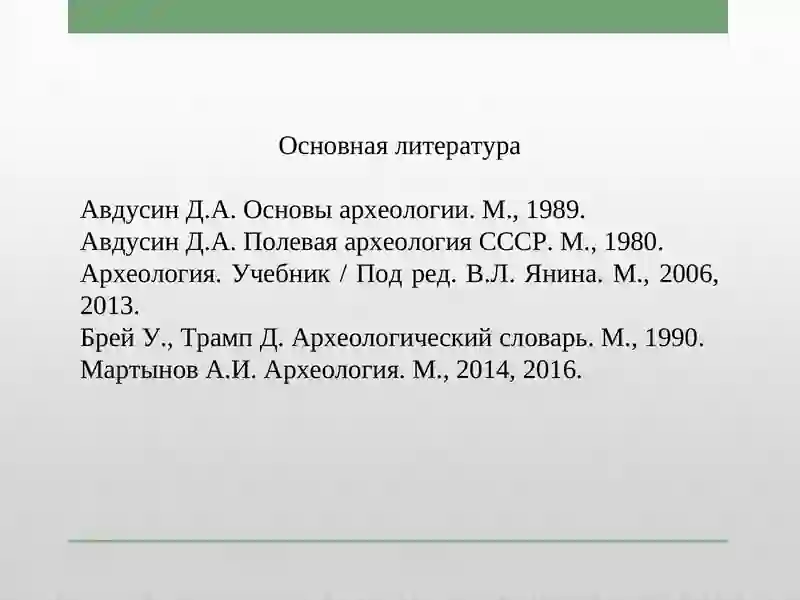 Основная литература

Авдусин Д.А. Основы археологии. М., 1989.
Авдусин Д.А. Полевая археология СССР. М., 1980.
Археология. Учебник / Под ред. В.Л. Янина. М., 2006, 2013.
Брей У., Трамп Д. Археологический словарь. М., 1990.
Мартынов А.И. Археология. М., 2014, 2016.